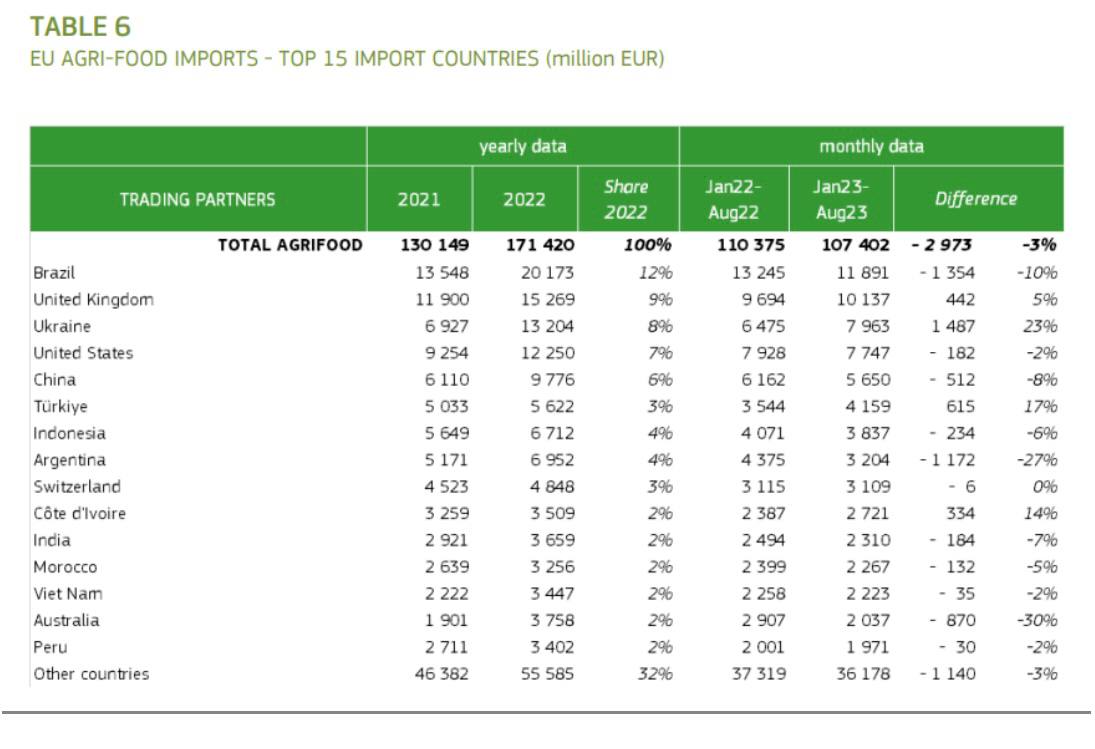 TABLE 6
EU AGRI-FOOD IMPORTS - TOP 15 IMPORT COUNTRIES (million EUR)

| | yearly data | | | monthly data | | | |
|---|---|---|---|---|---|---|---|
| TRADING PARTNERS | 2021 | 2022 | Share 2022 | Jan22-Aug22 | Jan23-Aug23 | Difference | |
| TOTAL AGRIFOOD | 130 149 | 171 420 | 100% | 110 375 | 107 402 | - 2 973 | -3% |
| Brazil | 13 548 | 20 173 | 12% | 13 245 | 11 891 | - 1 354 | -10% |
| United Kingdom | 11 900 | 15 269 | 9% | 9 694 | 10 137 | 442 | 5% |
| Ukraine | 6 927 | 13 204 | 8% | 6 475 | 7 963 | 1 487 | 23% |
| United States | 9 254 | 12 250 | 7% | 7 928 | 7 747 | - 182 | -2% |
| China | 6 110 | 9 776 | 6% | 6 162 | 5 650 | - 512 | -8% |
| Türkiye | 5 033 | 5 622 | 3% | 3 544 | 4 159 | 615 | 17% |
| Indonesia | 5 649 | 6 712 | 4% | 4 071 | 3 837 | - 234 | -6% |
| Argentina | 5 171 | 6 952 | 4% | 4 375 | 3 204 | - 1 172 | -27% |
| Switzerland | 4 523 | 4 848 | 3% | 3 115 | 3 109 | - 6 | 0% |
| Côte d'Ivoire | 3 259 | 3 509 | 2% | 2 387 | 2 721 | 334 | 14% |
| India | 2 921 | 3 659 | 2% | 2 494 | 2 310 | - 184 | -7% |
| Morocco | 2 639 | 3 256 | 2% | 2 399 | 2 267 | - 132 | -5% |
| Viet Nam | 2 222 | 3 447 | 2% | 2 258 | 2 223 | - 35 | -2% |
| Australia | 1 901 | 3 758 | 2% | 2 907 | 2 037 | - 870 | -30% |
| Peru | 2 711 | 3 402 | 2% | 2 001 | 1 971 | - 30 | -2% |
| Other countries | 46 382 | 55 585 | 32% | 37 319 | 36 178 | - 1 140 | -3% |